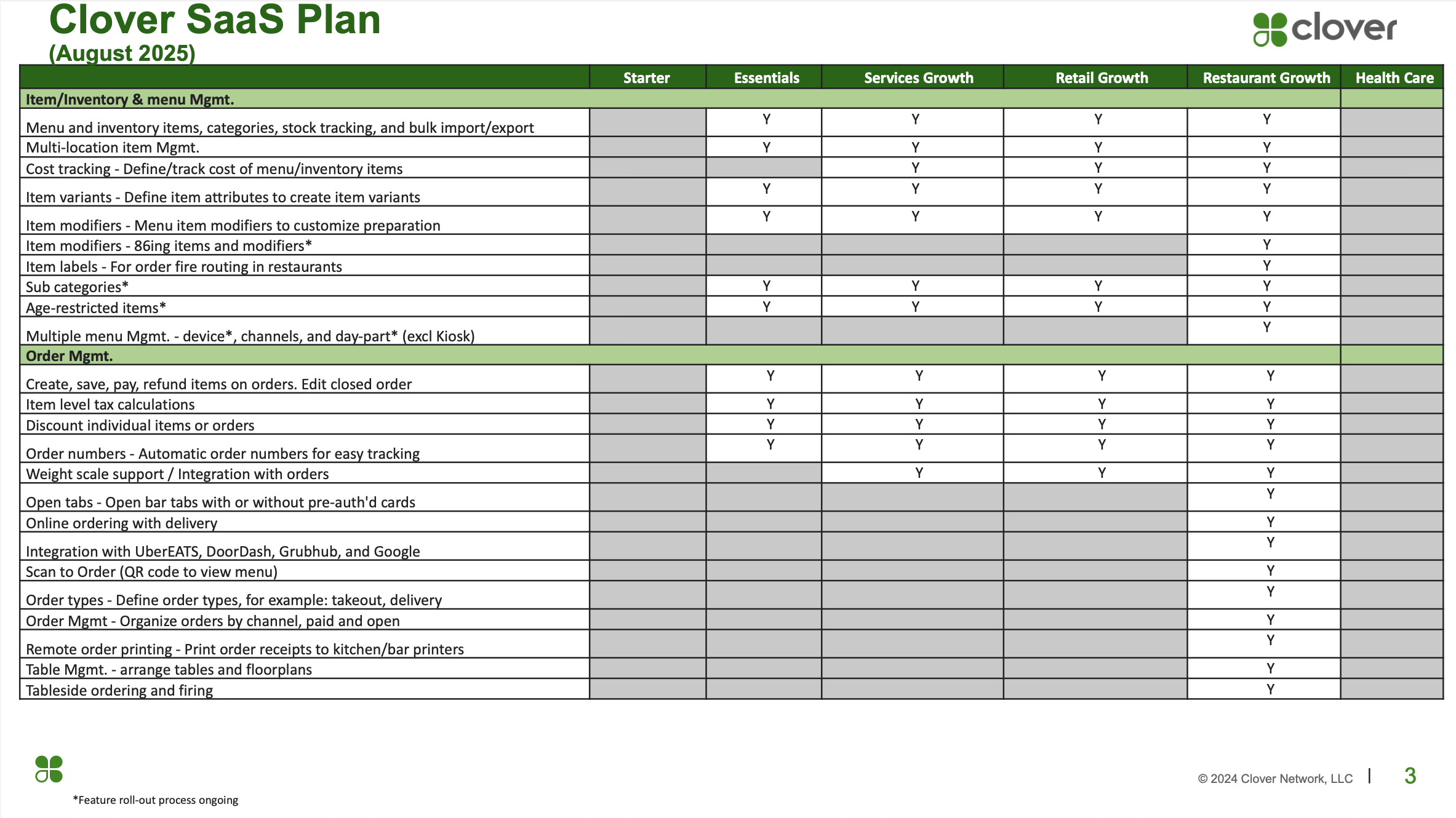 Clover SaaS Plan
(August 2025)

clover

| | Starter | Essentials | Services Growth | Retail Growth | Restaurant Growth | Health Care |
|---|---|---|---|---|---|---|
| Item/Inventory & menu Mgmt. | | | | | | |
| Menu and inventory items, categories, stock tracking, and bulk import/export | | Y | Y | Y | Y | |
| Multi-location item Mgmt. | | Y | Y | Y | Y | |
| Cost tracking - Define/track cost of menu/inventory items | | | Y | Y | Y | |
| Item variants - Define item attributes to create item variants | | Y | Y | Y | Y | |
| Item modifiers - Menu item modifiers to customize preparation | | Y | Y | Y | Y | |
| Item modifiers - 86ing items and modifiers* | | | | | Y | |
| Item labels - For order fire routing in restaurants | | | | | Y | |
| Sub categories* | | Y | Y | Y | Y | |
| Age-restricted items* | | Y | Y | Y | Y | |
| Multiple menu Mgmt. - device*, channels, and day-part* (excl Kiosk) | | | | | Y | |
| Order Mgmt. | | | | | | |
| Create, save, pay, refund items on orders. Edit closed order | | Y | Y | Y | Y | |
| Item level tax calculations | | Y | Y | Y | Y | |
| Discount individual items or orders | | Y | Y | Y | Y | |
| Order numbers - Automatic order numbers for easy tracking | | Y | Y | Y | Y | |
| Weight scale support / Integration with orders | | | Y | Y | Y | |
| Open tabs - Open bar tabs with or without pre-auth'd cards | | | | | Y | |
| Online ordering with delivery | | | | | Y | |
| Integration with UberEATS, DoorDash, Grubhub, and Google | | | | | Y | |
| Scan to Order (QR code to view menu) | | | | | Y | |
| Order types - Define order types, for example: takeout, delivery | | | | | Y | |
| Order Mgmt - Organize orders by channel, paid and open | | | | | Y | |
| Remote order printing - Print order receipts to kitchen/bar printers | | | | | Y | |
| Table Mgmt. - arrange tables and floorplans | | | | | Y | |
| Tableside ordering and firing | | | | | Y | |

*Feature roll-out process ongoing

© 2024 Clover Network, LLC | 3